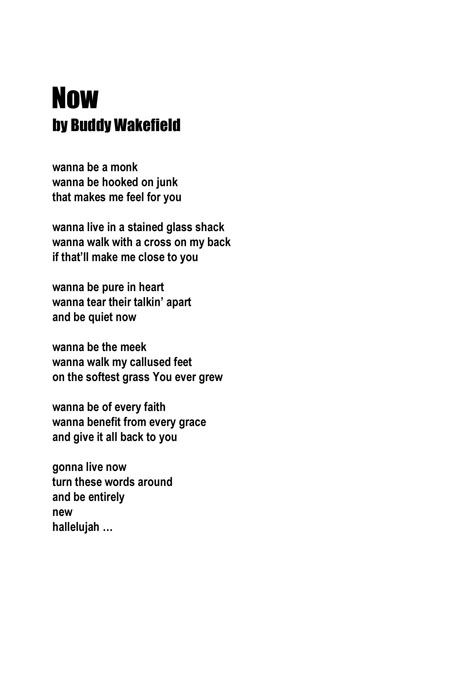 Now
by Buddy Wakefield

wanna be a monk
wanna be hooked on junk
that makes me feel for you

wanna live in a stained glass shack
wanna walk with a cross on my back
if that'll make me close to you

wanna be pure in heart
wanna tear their talkin' apart
and be quiet now

wanna be the meek
wanna walk my callused feet
on the softest grass You ever grew

wanna be of every faith
wanna benefit from every grace
and give it all back to you

gonna live now
turn these words around
and be entirely
new
hallelujah ...